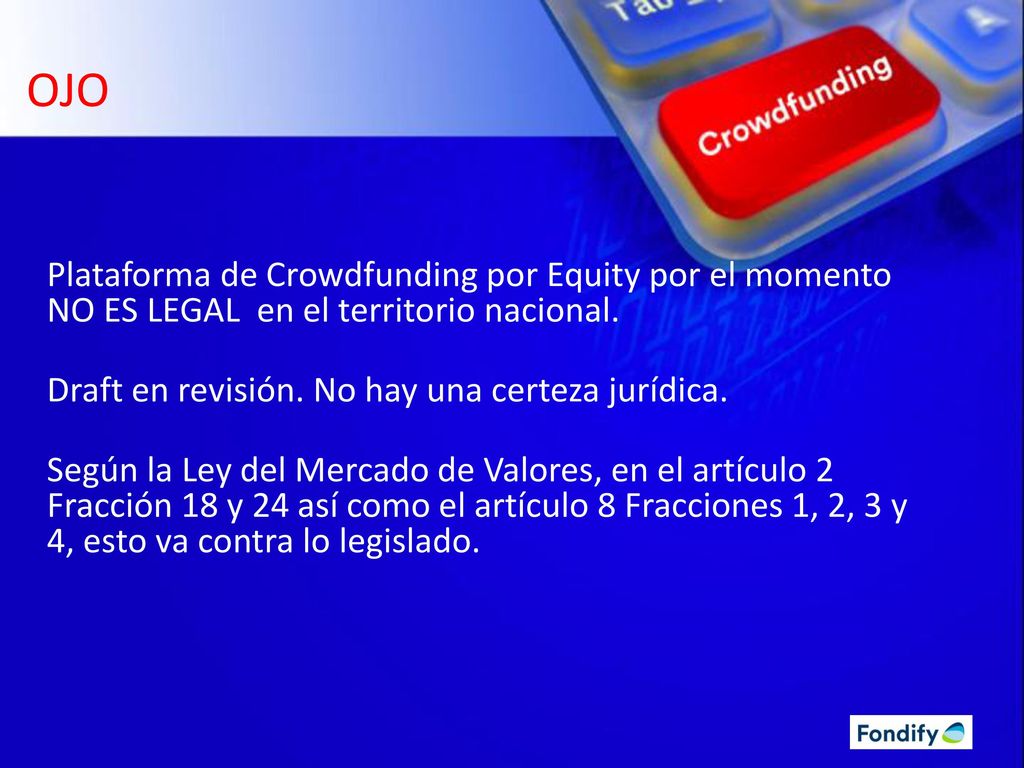 OJO

Tab

Crowdfunding

Plataforma de Crowdfunding por Equity por el momento NO ES LEGAL en el territorio nacional.

Draft en revisión. No hay una certeza jurídica.

Según la Ley del Mercado de Valores, en el artículo 2 Fracción 18 y 24 así como el artículo 8 Fracciones 1, 2, 3 y 4, esto va contra lo legislado.

Fondify